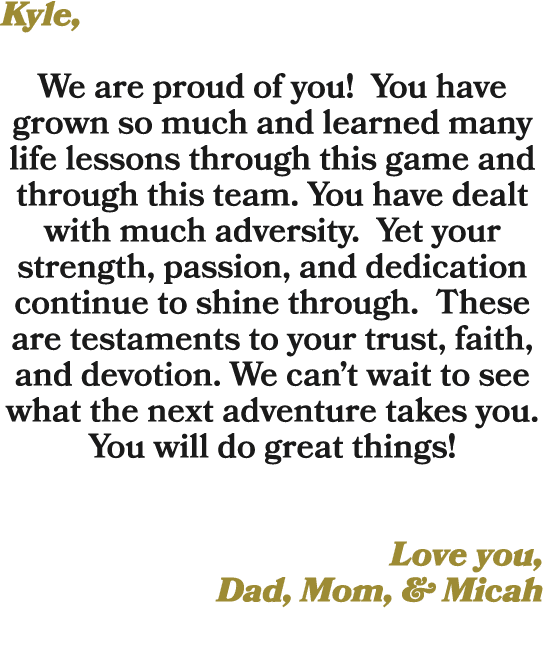 Kyle,

We are proud of you! You have grown so much and learned many life lessons through this game and through this team. You have dealt with much adversity. Yet your strength, passion, and dedication continue to shine through. These are testaments to your trust, faith, and devotion. We can't wait to see what the next adventure takes you. You will do great things!

Love you,
Dad, Mom, & Micah